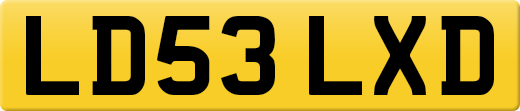 LD53 LXD